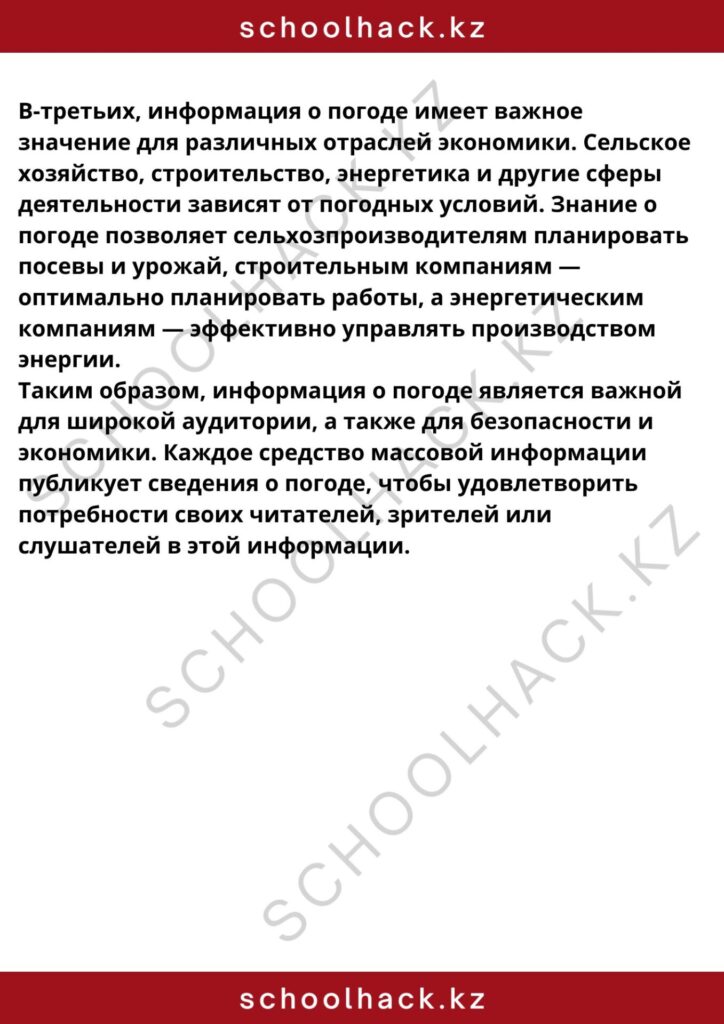 schoolhack.kz

В-третьих, информация о погоде имеет важное значение для различных отраслей экономики. Сельское хозяйство, строительство, энергетика и другие сферы деятельности зависят от погодных условий. Знание о погоде позволяет сельхозпроизводителям планировать посевы и урожай, строительным компаниям — оптимально планировать работы, а энергетическим компаниям — эффективно управлять производством энергии.
Таким образом, информация о погоде является важной для широкой аудитории, а также для безопасности и экономики. Каждое средство массовой информации публикует сведения о погоде, чтобы удовлетворить потребности своих читателей, зрителей или слушателей в этой информации.

SCHOOLHACK.KZ

SCHOOLHACK.KZ

SCHOOLHACK.KZ

schoolhack.kz